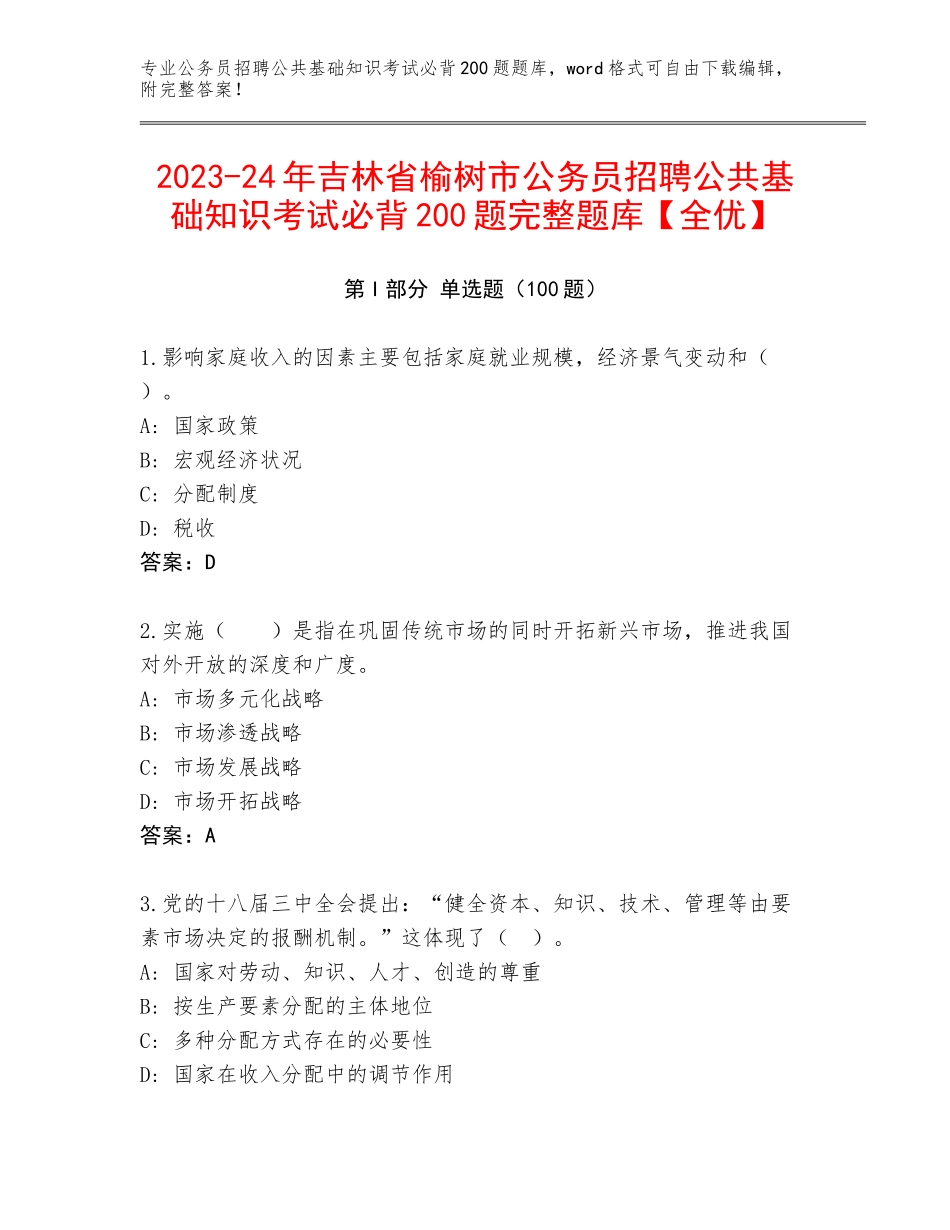 专业公务员招聘公共基础知识考试必背200题题库，word格式可自由下载编辑，附完整答案！

2023-24年吉林省榆树市公务员招聘公共基础知识考试必背200题完整题库【全优】

第I部分 单选题（100题）

1.影响家庭收入的因素主要包括家庭就业规模，经济景气变动和（ ）。
A：国家政策
B：宏观经济状况
C：分配制度
D：税收
答案：D

2.实施（　　）是指在巩固传统市场的同时开拓新兴市场，推进我国对外开放的深度和广度。
A：市场多元化战略
B：市场渗透战略
C：市场发展战略
D：市场开拓战略
答案：A

3.党的十八届三中全会提出：“健全资本、知识、技术、管理等由要素市场决定的报酬机制。”这体现了（ ）。
A：国家对劳动、知识、人才、创造的尊重
B：按生产要素分配的主体地位
C：多种分配方式存在的必要性
D：国家在收入分配中的调节作用